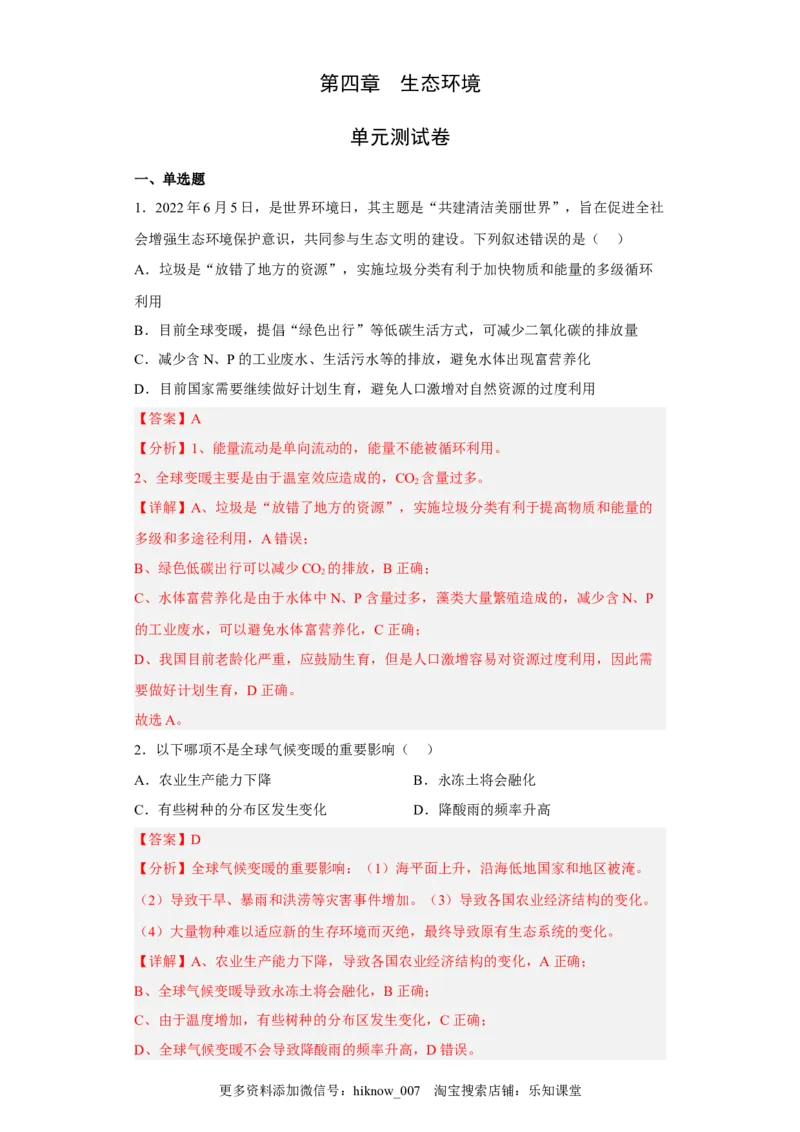 第四章　生态环境

单元测试卷

一、单选题

1．2022 年 6 月 5 日，是世界环境日，其主题是“共建清洁美丽世界”，旨在促进全社会增强生态环境保护意识，共同参与生态文明的建设。下列叙述错误的是（　）

A．垃圾是“放错了地方的资源”，实施垃圾分类有利于加快物质和能量的多级循环利用

B．目前全球变暖，提倡“绿色出行”等低碳生活方式，可减少二氧化碳的排放量

C．减少含 N、P 的工业废水、生活污水等的排放，避免水体出现富营养化

D．目前国家需要继续做好计划生育，避免人口激增对自然资源的过度利用

【答案】A

【分析】1、能量流动是单向流动的，能量不能被循环利用。

2、全球变暖主要是由于温室效应造成的，$CO_2$ 含量过多。

【详解】A、垃圾是“放错了地方的资源”，实施垃圾分类有利于提高物质和能量的多级和多途径利用，A 错误；

B、绿色低碳出行可以减少 $CO_2$ 的排放，B 正确；

C、水体富营养化是由于水体中 N、P 含量过多，藻类大量繁殖造成的，减少含 N、P 的工业废水，可以避免水体富营养化，C 正确；

D、我国目前老龄化严重，应鼓励生育，但是人口激增容易对资源过度利用，因此需要做好计划生育，D 正确。

故选 A。

2．以下哪项不是全球气候变暖的重要影响（　）

A．农业生产能力下降　　B．永冻土将会融化

C．有些树种的分布区发生变化　　D．降酸雨的频率升高

【答案】D

【分析】全球气候变暖的重要影响：（1）海平面上升，沿海低地国家和地区被淹。（2）导致干旱、暴雨和洪涝等灾害事件增加。（3）导致各国农业经济结构的变化。（4）大量物种难以适应新的生存环境而灭绝，最终导致原有生态系统的变化。

【详解】A、农业生产能力下降，导致各国农业经济结构的变化，A 正确；

B、全球气候变暖导致永冻土将会融化，B 正确；

C、由于温度增加，有些树种的分布区发生变化，C 正确；

D、全球气候变暖不会导致降酸雨的频率升高，D 错误。

更多资料添加微信号：hiknow_007　淘宝搜索店铺：乐知课堂